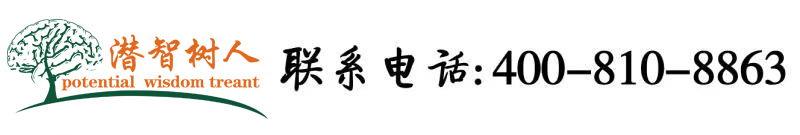 潜智树人
potential wisdom treant

联系电话:400-810-8863